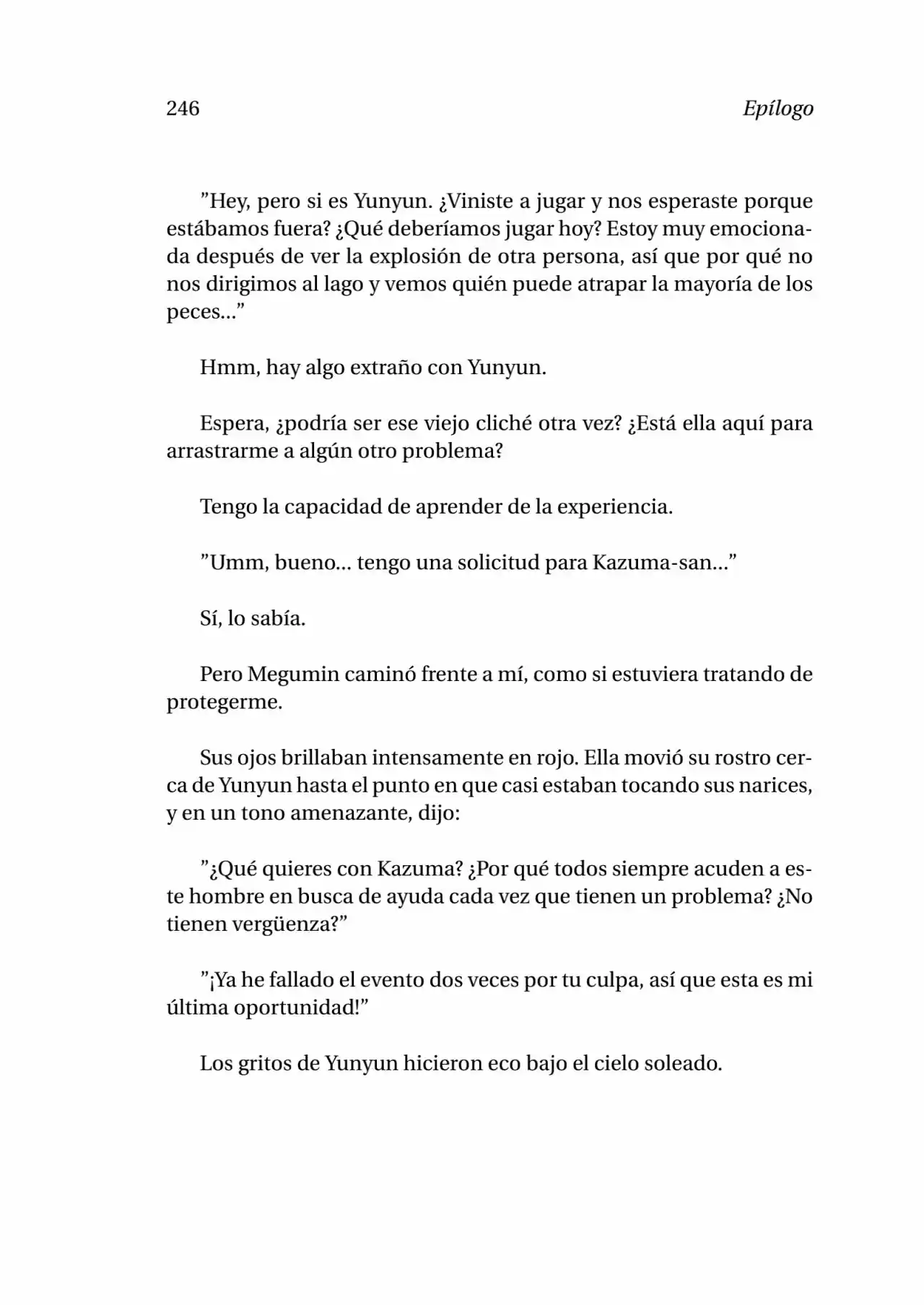 246 Epílogo

”Hey, pero si es Yunyun. ¿Viniste a jugar y nos esperaste porque estábamos fuera? ¿Qué deberíamos jugar hoy? Estoy muy emocionada después de ver la explosión de otra persona, así que por qué no nos dirigimos al lago y vemos quién puede atrapar la mayoría de los peces...”

Hmm, hay algo extraño con Yunyun.

Espera, ¿podría ser ese viejo cliché otra vez? ¿Está ella aquí para arrastrarme a algún otro problema?

Tengo la capacidad de aprender de la experiencia.

”Umm, bueno... tengo una solicitud para Kazuma-san...”

Sí, lo sabía.

Pero Megumin caminó frente a mí, como si estuviera tratando de protegerme.

Sus ojos brillaban intensamente en rojo. Ella movió su rostro cerca de Yunyun hasta el punto en que casi estaban tocando sus narices, y en un tono amenazante, dijo:

”¿Qué quieres con Kazuma? ¿Por qué todos siempre acuden a este hombre en busca de ayuda cada vez que tienen un problema? ¿No tienen vergüenza?”

”¡Ya he fallado el evento dos veces por tu culpa, así que esta es mi última oportunidad!”

Los gritos de Yunyun hicieron eco bajo el cielo soleado.